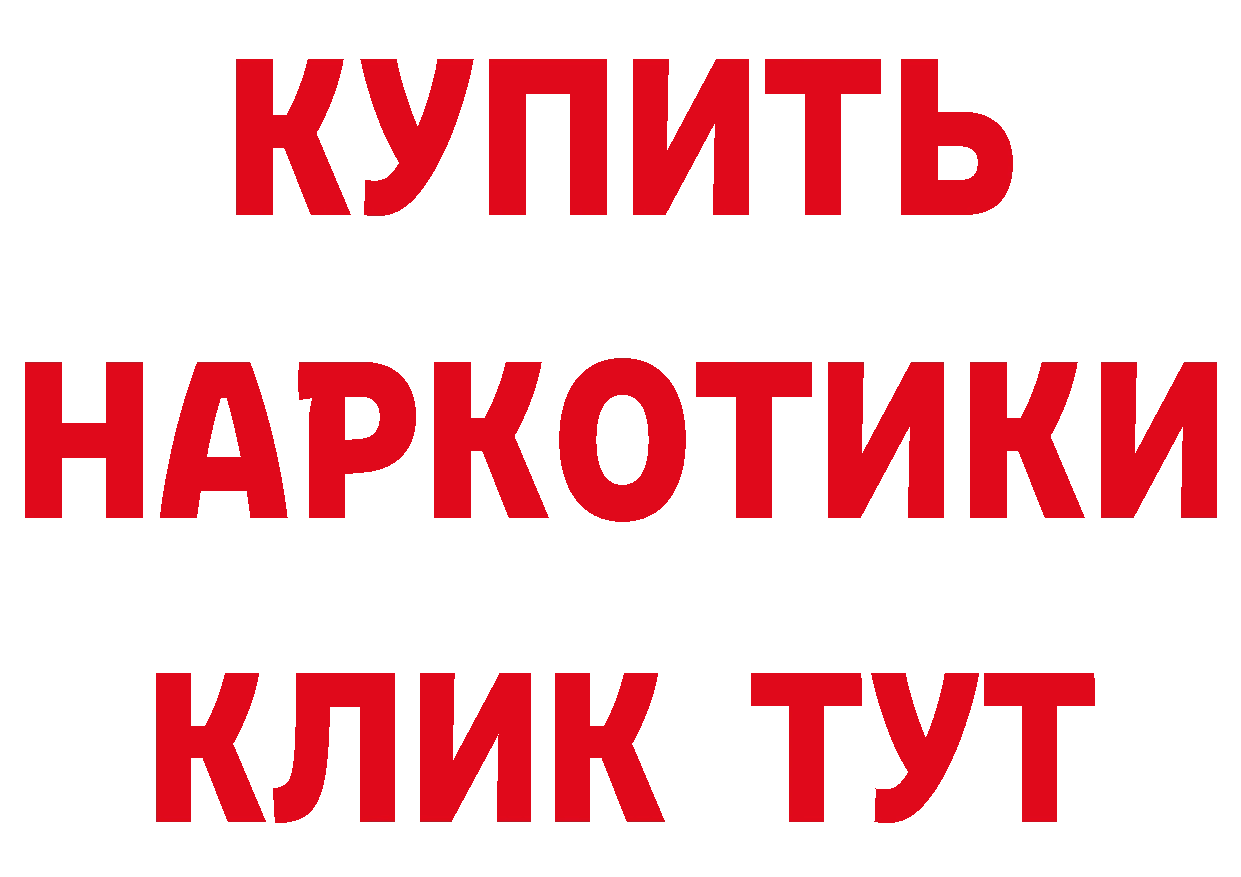 КУПИТЬ НАРКОТИКИ КЛИК ТУТ